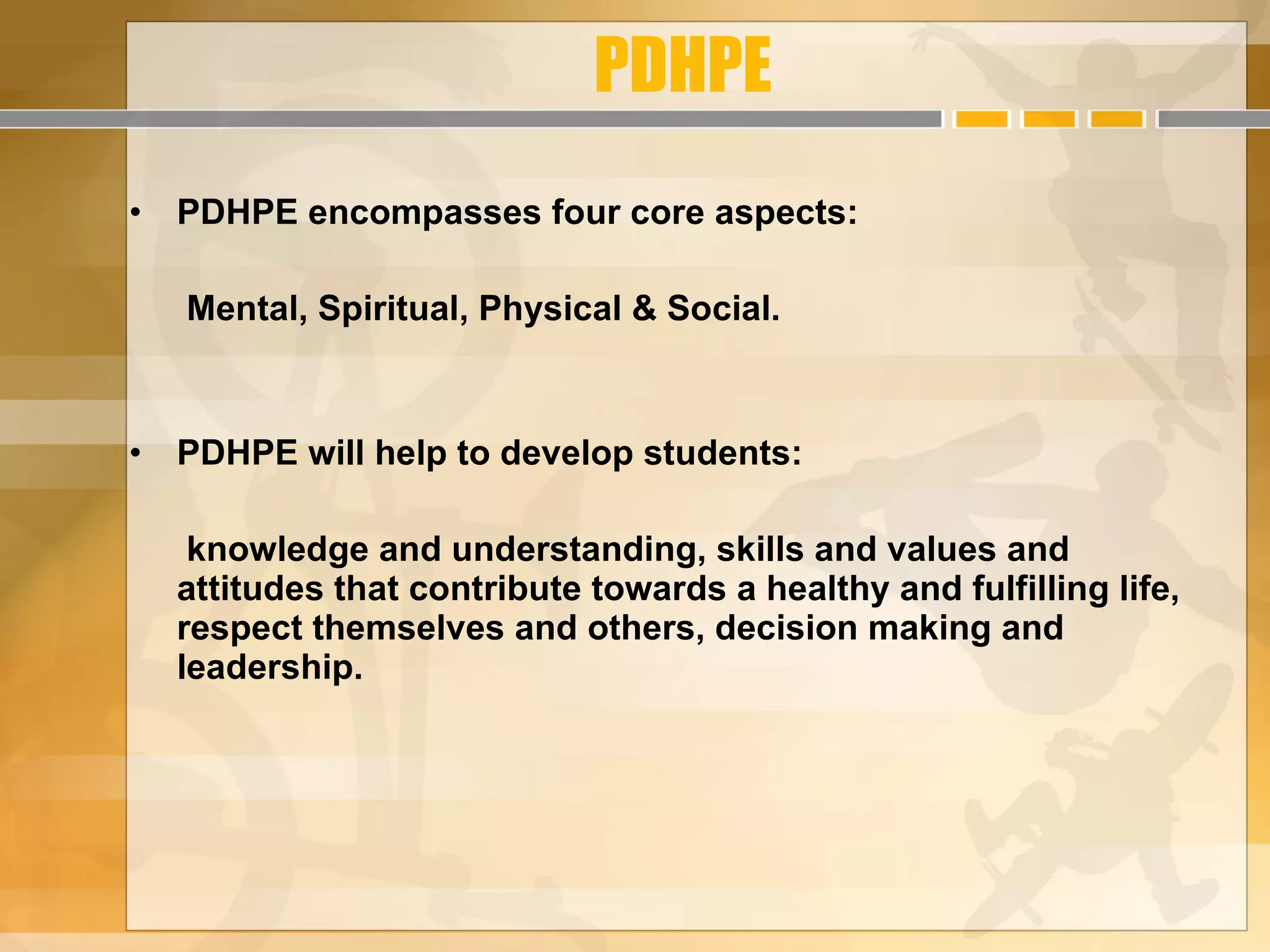 PDHPE

• PDHPE encompasses four core aspects:

Mental, Spiritual, Physical & Social.

• PDHPE will help to develop students:

knowledge and understanding, skills and values and attitudes that contribute towards a healthy and fulfilling life, respect themselves and others, decision making and leadership.